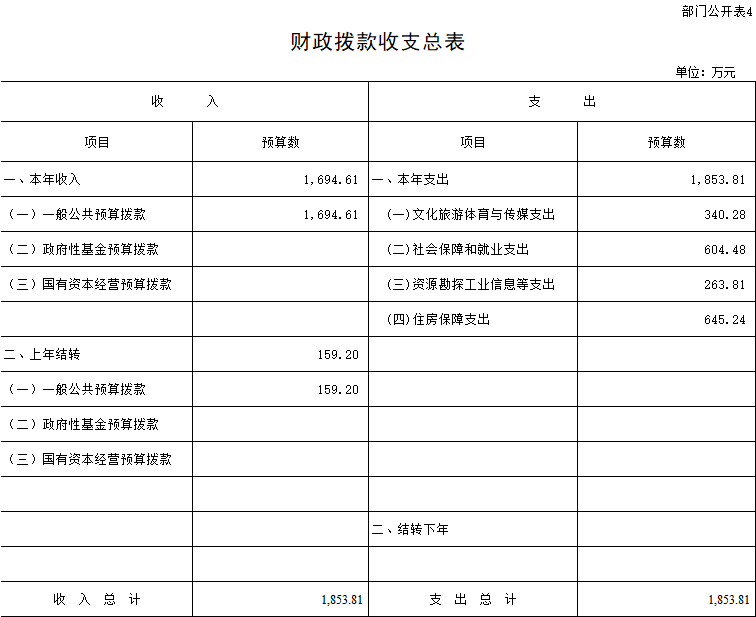 部门公开表4

财政拨款收支总表

单位：万元

| 收　　入 | | 支　　出 | |
|---|---|---|---|
| 项目 | 预算数 | 项目 | 预算数 |
| 一、本年收入 | 1,694.61 | 一、本年支出 | 1,853.81 |
| （一）一般公共预算拨款 | 1,694.61 | (一)文化旅游体育与传媒支出 | 340.28 |
| （二）政府性基金预算拨款 | | (二)社会保障和就业支出 | 604.48 |
| （三）国有资本经营预算拨款 | | (三)资源勘探工业信息等支出 | 263.81 |
| | | (四)住房保障支出 | 645.24 |
| 二、上年结转 | 159.20 | | |
| （一）一般公共预算拨款 | 159.20 | | |
| （二）政府性基金预算拨款 | | | |
| （三）国有资本经营预算拨款 | | | |
| | | | |
| | | 二、结转下年 | |
| | | | |
| 收 入 总 计 | 1,853.81 | 支 出 总 计 | 1,853.81 |